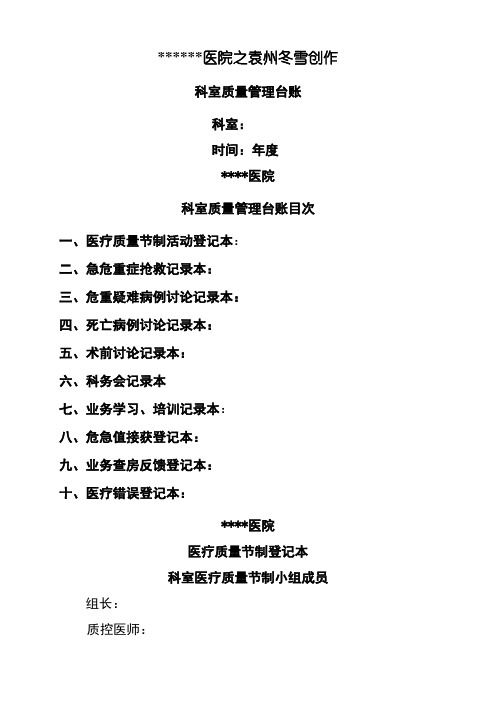 ******医院之袁州冬雪创作

科室质量管理台账

科室：

时间：年度

****医院

科室质量管理台账目次

一、医疗质量节制活动登记本：

二、急危重症抢救记录本：

三、危重疑难病例讨论记录本：

四、死亡病例讨论记录本：

五、术前讨论记录本：

六、科务会记录本

七、业务学习、培训记录本：

八、危急值接获登记本：

九、业务查房反馈登记本：

十、医疗错误登记本：

****医院

医疗质量节制登记本

科室医疗质量节制小组成员

组长：

质控医师：